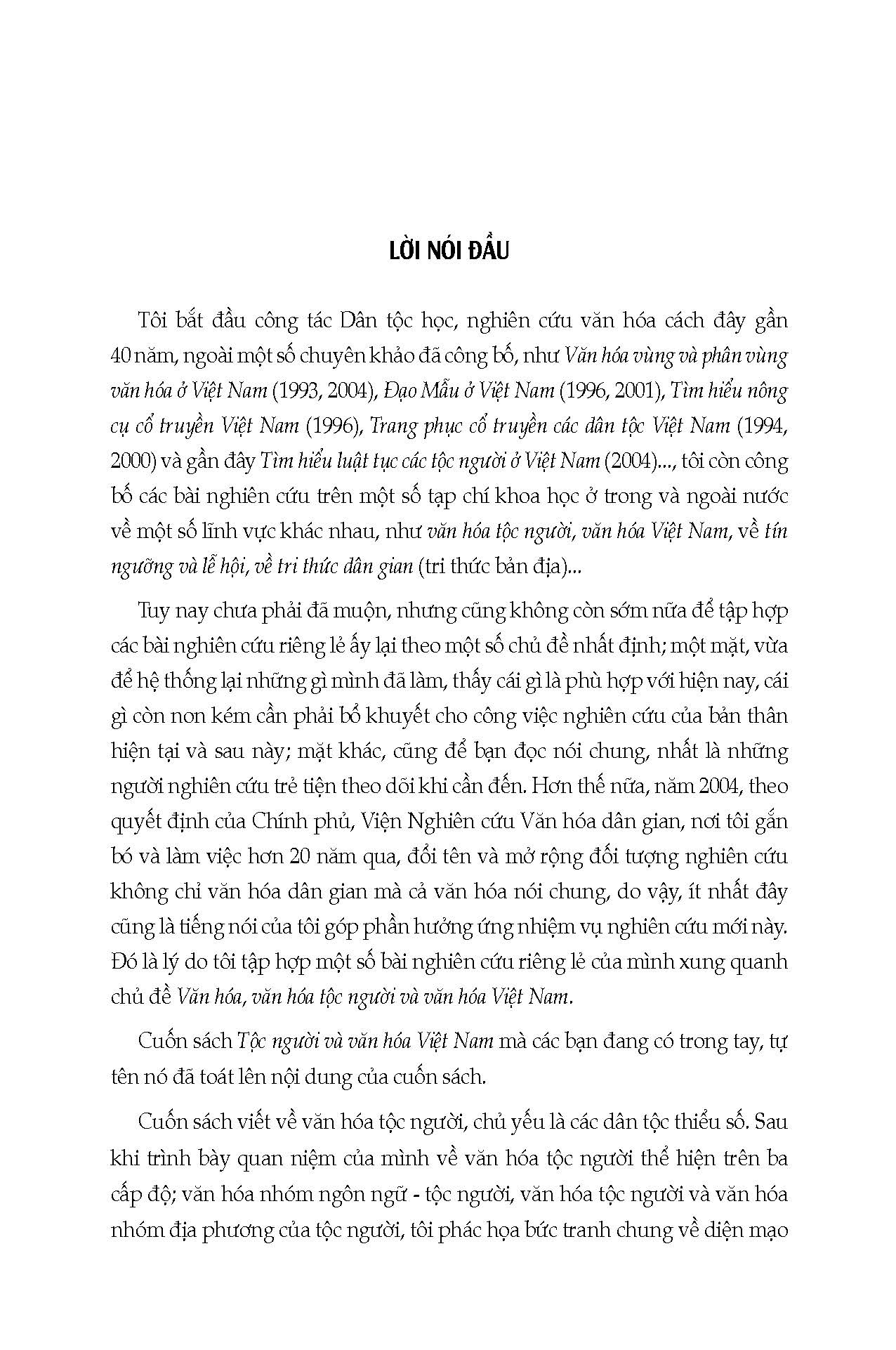 LỜI NÓI ĐẦU

Tôi bắt đầu công tác Dân tộc học, nghiên cứu văn hóa cách đây gần 40 năm, ngoài một số chuyên khảo đã công bố, như Văn hóa vùng và phân vùng văn hóa ở Việt Nam (1993, 2004), Đạo Mẫu ở Việt Nam (1996, 2001), Tìm hiểu nông cụ cổ truyền Việt Nam (1996), Trang phục cổ truyền các dân tộc Việt Nam (1994, 2000) và gần đây Tìm hiểu luật tục các tộc người ở Việt Nam (2004)..., tôi còn công bố các bài nghiên cứu trên một số tạp chí khoa học ở trong và ngoài nước về một số lĩnh vực khác nhau, như văn hóa tộc người, văn hóa Việt Nam, về tín ngưỡng và lễ hội, về tri thức dân gian (tri thức bản địa)...

Tuy nay chưa phải đã muộn, nhưng cũng không còn sớm nữa để tập hợp các bài nghiên cứu riêng lẻ ấy lại theo một số chủ đề nhất định; một mặt, vừa để hệ thống lại những gì mình đã làm, thấy cái gì là phù hợp với hiện nay, cái gì còn non kém cần phải bổ khuyết cho công việc nghiên cứu của bản thân hiện tại và sau này; mặt khác, cũng để bạn đọc nói chung, nhất là những người nghiên cứu trẻ tiện theo dõi khi cần đến. Hơn thế nữa, năm 2004, theo quyết định của Chính phủ, Viện Nghiên cứu Văn hóa dân gian, nơi tôi gắn bó và làm việc hơn 20 năm qua, đổi tên và mở rộng đối tượng nghiên cứu không chỉ văn hóa dân gian mà cả văn hóa nói chung, do vậy, ít nhất đây cũng là tiếng nói của tôi góp phần hưởng ứng nhiệm vụ nghiên cứu mới này. Đó là lý do tôi tập hợp một số bài nghiên cứu riêng lẻ của mình xung quanh chủ đề Văn hóa, văn hóa tộc người và văn hóa Việt Nam.

Cuốn sách Tộc người và văn hóa Việt Nam mà các bạn đang có trong tay, tự tên nó đã toát lên nội dung của cuốn sách.

Cuốn sách viết về văn hóa tộc người, chủ yếu là các dân tộc thiểu số. Sau khi trình bày quan niệm của mình về văn hóa tộc người thể hiện trên ba cấp độ; văn hóa nhóm ngôn ngữ - tộc người, văn hóa tộc người và văn hóa nhóm địa phương của tộc người, tôi phác họa bức tranh chung về diện mạo